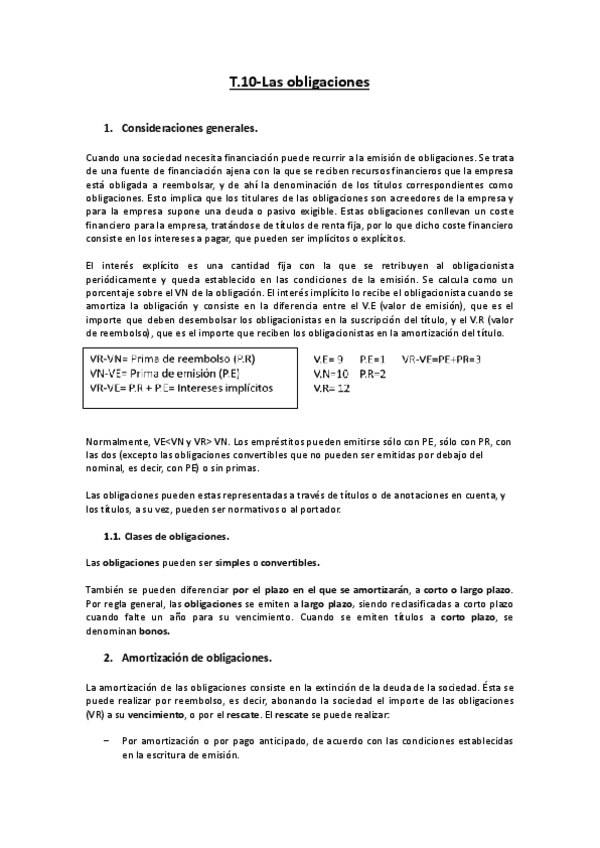 T.10-Las obligaciones

1. Consideraciones generales.

Cuando una sociedad necesita financiación puede recurrir a la emisión de obligaciones. Se trata de una fuente de financiación ajena con la que se reciben recursos financieros que la empresa está obligada a reembolsar, y de ahí la denominación de los títulos correspondientes como obligaciones. Esto implica que los titulares de las obligaciones son acreedores de la empresa y para la empresa supone una deuda o pasivo exigible. Estas obligaciones conllevan un coste financiero para la empresa, tratándose de títulos de renta fija, por lo que dicho coste financiero consiste en los intereses a pagar, que pueden ser implícitos o explícitos.

El interés explícito es una cantidad fija con la que se retribuyen al obligacionista periódicamente y queda establecido en las condiciones de la emisión. Se calcula como un porcentaje sobre el VN de la obligación. El interés implícito lo recibe el obligacionista cuando se amortiza la obligación y consiste en la diferencia entre el V.E (valor de emisión), que es el importe que deben desembolsar los obligacionistas en la suscripción del título, y el V.R (valor de reembolso), que es el importe que reciben los obligacionistas en la amortización del título.

VR-VN= Prima de reembolso (P.R)
VN-VE= Prima de emisión (P.E)
VR-VE= P.R + P.E= Intereses implícitos

V.E= 9 P.E=1 VR-VE=PE+PR=3
V.N=10 P.R=2
V.R= 12

Normalmente, VE<VN y VR> VN. Los empréstitos pueden emitirse sólo con PE, sólo con PR, con las dos (excepto las obligaciones convertibles que no pueden ser emitidas por debajo del nominal, es decir, con PE) o sin primas.

Las obligaciones pueden estas representadas a través de títulos o de anotaciones en cuenta, y los títulos, a su vez, pueden ser normativos o al portador.

1.1. Clases de obligaciones.

Las obligaciones pueden ser simples o convertibles.

También se pueden diferenciar por el plazo en el que se amortizarán, a corto o largo plazo. Por regla general, las obligaciones se emiten a largo plazo, siendo reclasificadas a corto plazo cuando falte un año para su vencimiento. Cuando se emiten títulos a corto plazo, se denominan bonos.

2. Amortización de obligaciones.

La amortización de las obligaciones consiste en la extinción de la deuda de la sociedad. Ésta se puede realizar por reembolso, es decir, abonando la sociedad el importe de las obligaciones (VR) a su vencimiento, o por el rescate. El rescate se puede realizar:

– Por amortización o por pago anticipado, de acuerdo con las condiciones establecidas en la escritura de emisión.